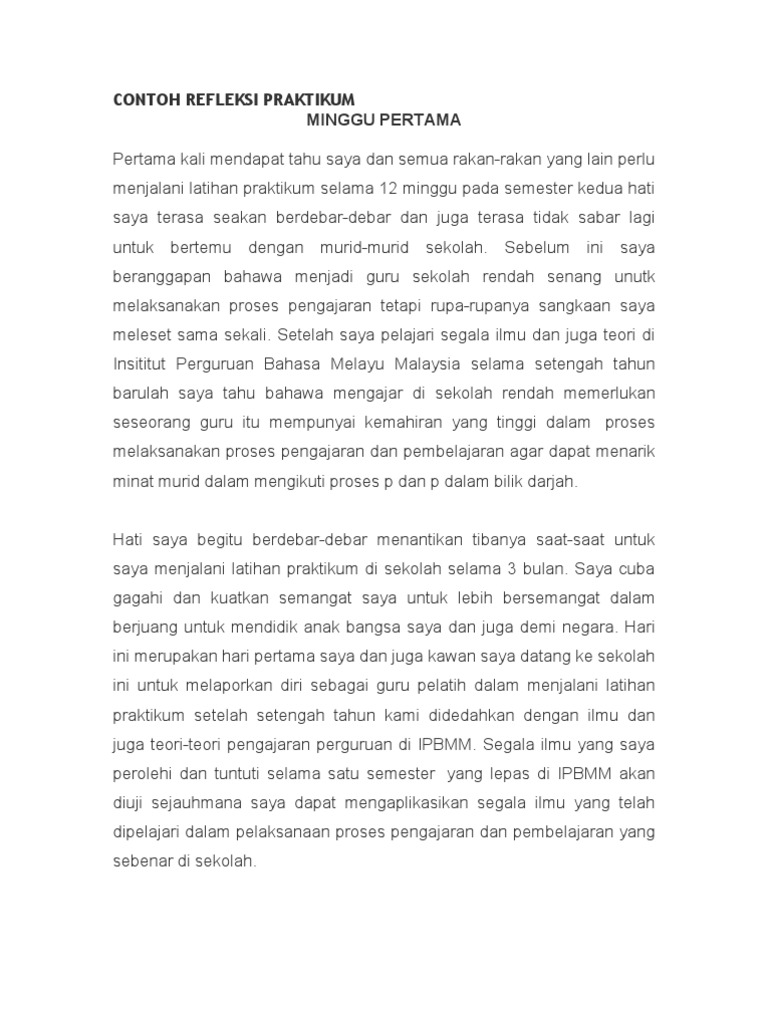 CONTOH REFLEKSI PRAKTIKUM
MINGGU PERTAMA

Pertama kali mendapat tahu saya dan semua rakan-rakan yang lain perlu menjalani latihan praktikum selama 12 minggu pada semester kedua hati saya terasa seakan berdebar-debar dan juga terasa tidak sabar lagi untuk bertemu dengan murid-murid sekolah. Sebelum ini saya beranggapan bahawa menjadi guru sekolah rendah senang unutk melaksanakan proses pengajaran tetapi rupa-rupanya sangkaan saya meleset sama sekali. Setelah saya pelajari segala ilmu dan juga teori di Insititut Perguruan Bahasa Melayu Malaysia selama setengah tahun barulah saya tahu bahawa mengajar di sekolah rendah memerlukan seseorang guru itu mempunyai kemahiran yang tinggi dalam proses melaksanakan proses pengajaran dan pembelajaran agar dapat menarik minat murid dalam mengikuti proses p dan p dalam bilik darjah.

Hati saya begitu berdebar-debar menantikan tibanya saat-saat untuk saya menjalani latihan praktikum di sekolah selama 3 bulan. Saya cuba gagahi dan kuatkan semangat saya untuk lebih bersemangat dalam berjuang untuk mendidik anak bangsa saya dan juga demi negara. Hari ini merupakan hari pertama saya dan juga kawan saya datang ke sekolah ini untuk melaporkan diri sebagai guru pelatih dalam menjalani latihan praktikum setelah setengah tahun kami didedahkan dengan ilmu dan juga teori-teori pengajaran perguruan di IPBMM. Segala ilmu yang saya perolehi dan tuntuti selama satu semester yang lepas di IPBMM akan diuji sejauhmana saya dapat mengaplikasikan segala ilmu yang telah dipelajari dalam pelaksanaan proses pengajaran dan pembelajaran yang sebenar di sekolah.